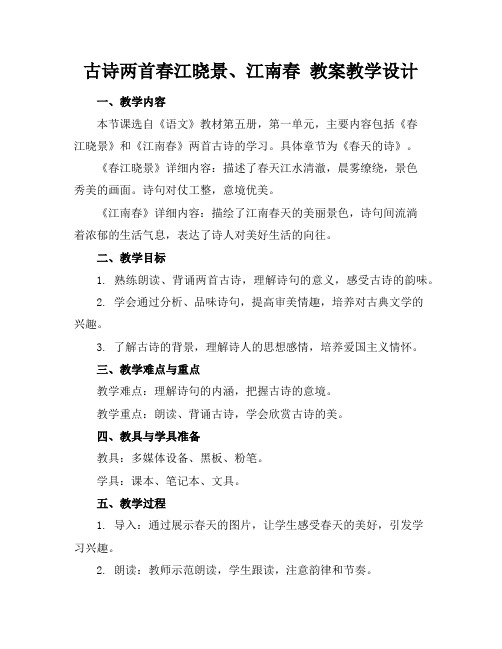 古诗两首春江晓景、江南春 教案教学设计

一、教学内容

本节课选自《语文》教材第五册，第一单元，主要内容包括《春江晓景》和《江南春》两首古诗的学习。具体章节为《春天的诗》。

《春江晓景》详细内容：描述了春天江水清澈，晨雾缭绕，景色秀美的画面。诗句对仗工整，意境优美。

《江南春》详细内容：描绘了江南春天的美丽景色，诗句间流淌着浓郁的生活气息，表达了诗人对美好生活的向往。

二、教学目标

1. 熟练朗读、背诵两首古诗，理解诗句的意义，感受古诗的韵味。

2. 学会通过分析、品味诗句，提高审美情趣，培养对古典文学的兴趣。

3. 了解古诗的背景，理解诗人的思想感情，培养爱国主义情怀。

三、教学难点与重点

教学难点：理解诗句的内涵，把握古诗的意境。

教学重点：朗读、背诵古诗，学会欣赏古诗的美。

四、教具与学具准备

教具：多媒体设备、黑板、粉笔。

学具：课本、笔记本、文具。

五、教学过程

1. 导入：通过展示春天的图片，让学生感受春天的美好，引发学习兴趣。

2. 朗读：教师示范朗读，学生跟读，注意韵律和节奏。